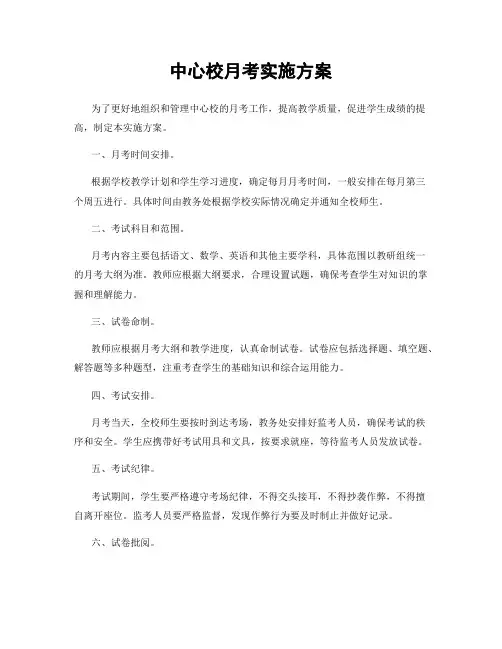 中心校月考实施方案

为了更好地组织和管理中心校的月考工作，提高教学质量，促进学生成绩的提高，制定本实施方案。

一、月考时间安排。

根据学校教学计划和学生学习进度，确定每月月考时间，一般安排在每月第三个周五进行。具体时间由教务处根据学校实际情况确定并通知全校师生。

二、考试科目和范围。

月考内容主要包括语文、数学、英语和其他主要学科，具体范围以教研组统一的月考大纲为准。教师应根据大纲要求，合理设置试题，确保考查学生对知识的掌握和理解能力。

三、试卷命制。

教师应根据月考大纲和教学进度，认真命制试卷。试卷应包括选择题、填空题、解答题等多种题型，注重考查学生的基础知识和综合运用能力。

四、考试安排。

月考当天，全校师生要按时到达考场，教务处安排好监考人员，确保考试的秩序和安全。学生应携带好考试用具和文具，按要求就座，等待监考人员发放试卷。

五、考试纪律。

考试期间，学生要严格遵守考场纪律，不得交头接耳，不得抄袭作弊，不得擅自离开座位。监考人员要严格监督，发现作弊行为要及时制止并做好记录。

六、试卷批阅。